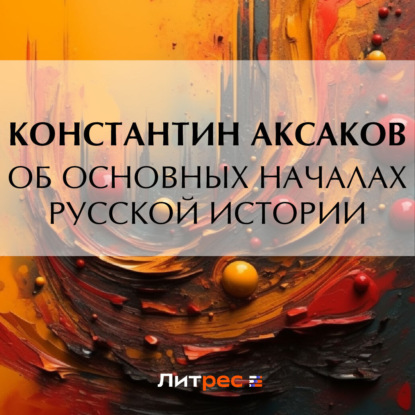 КОНСТАНТИН АКСАКОВ
ОБ ОСНОВНЫХ НАЧАЛАХ РУССКОЙ ИСТОРИИ

Литрес